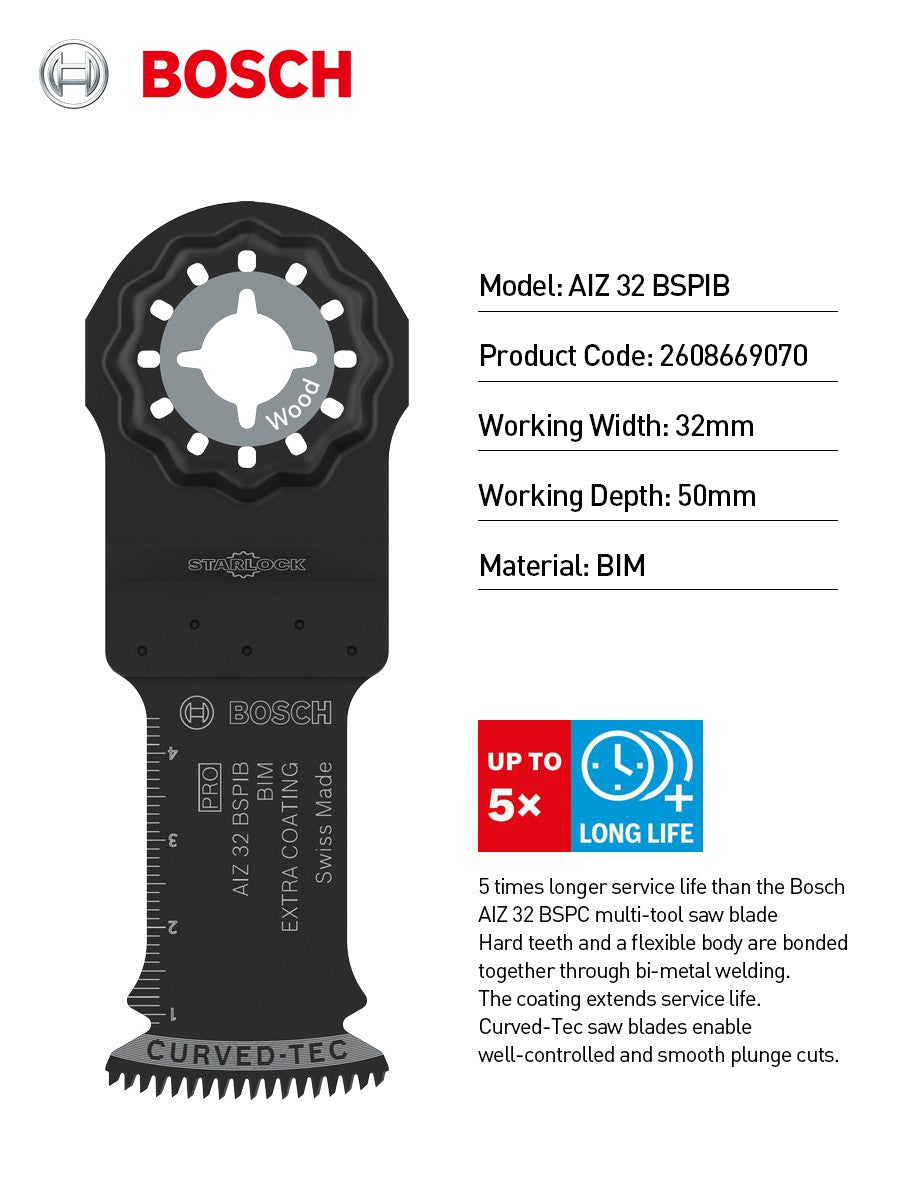 BOSCH

Wood

STARLOCK

BOSCH

PRO
AIZ 32 BSPIB
BIM
EXTRA COATING
Swiss Made

4
3
2
1

CURVED-TEC

Model: AIZ 32 BSPIB

Product Code: 2608669070

Working Width: 32mm

Working Depth: 50mm

Material: BIM

UP TO 5×

LONG LIFE

5 times longer service life than the Bosch AIZ 32 BSPC multi-tool saw blade
Hard teeth and a flexible body are bonded together through bi-metal welding.
The coating extends service life.
Curved-Tec saw blades enable well-controlled and smooth plunge cuts.